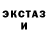 ЭКСТАЗ
И